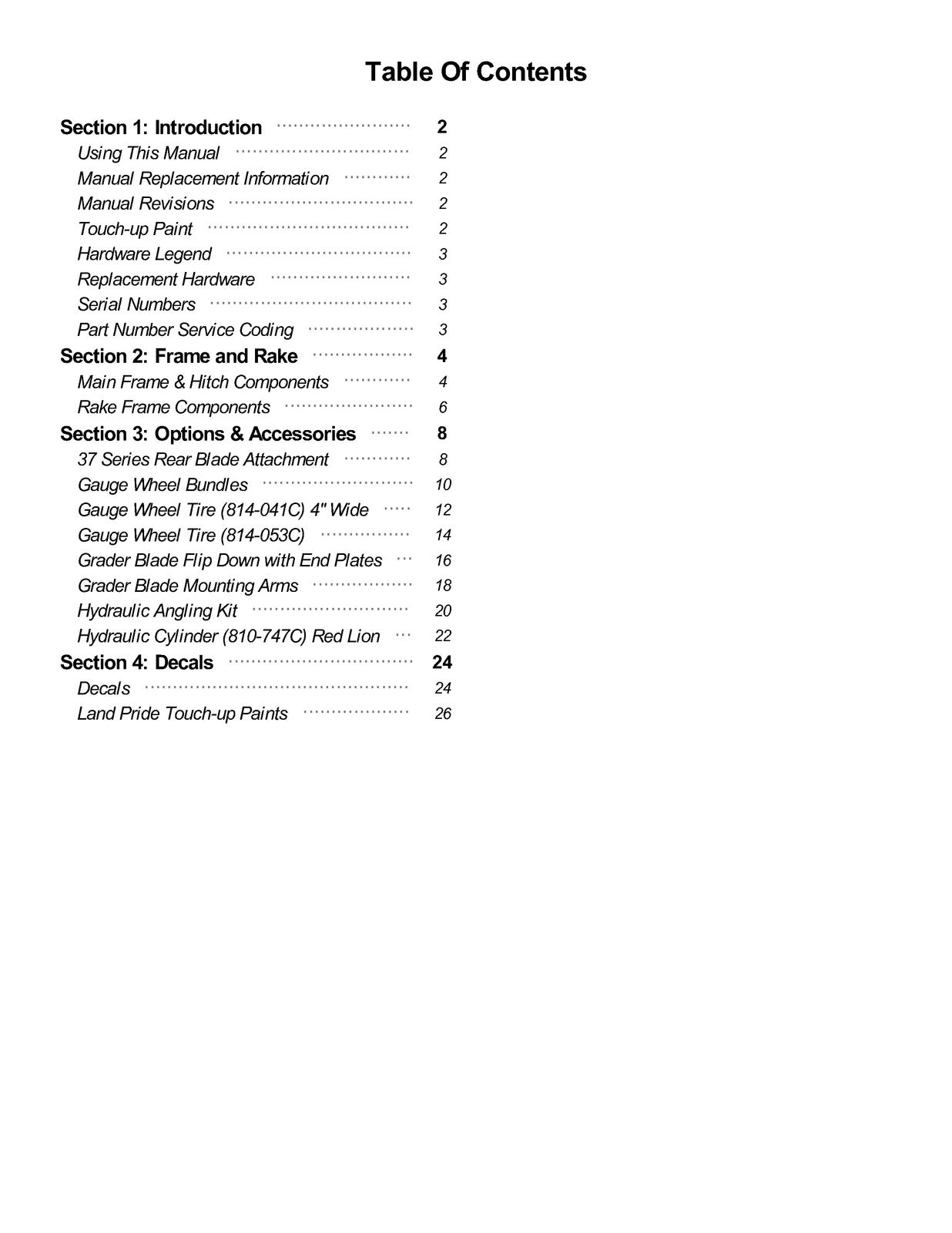 Table Of Contents

Section 1: Introduction 2
Using This Manual 2
Manual Replacement Information 2
Manual Revisions 2
Touch-up Paint 2
Hardware Legend 3
Replacement Hardware 3
Serial Numbers 3
Part Number Service Coding 3
Section 2: Frame and Rake 4
Main Frame & Hitch Components 4
Rake Frame Components 6
Section 3: Options & Accessories 8
37 Series Rear Blade Attachment 8
Gauge Wheel Bundles 10
Gauge Wheel Tire (814-041C) 4" Wide 12
Gauge Wheel Tire (814-053C) 14
Grader Blade Flip Down with End Plates 16
Grader Blade Mounting Arms 18
Hydraulic Angling Kit 20
Hydraulic Cylinder (810-747C) Red Lion 22
Section 4: Decals 24
Decals 24
Land Pride Touch-up Paints 26